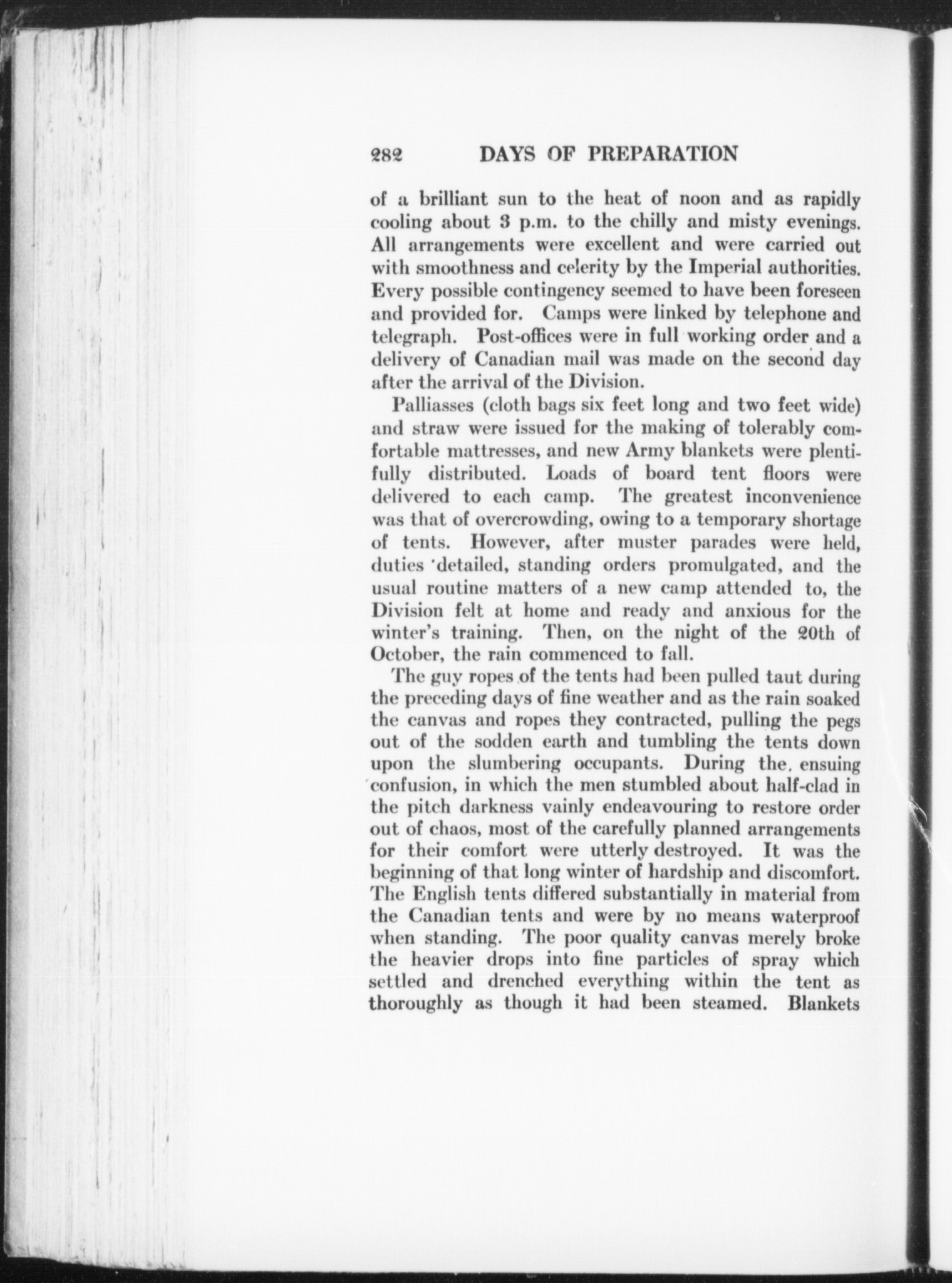 282 DAYS OF PREPARATION

of a brilliant sun to the heat of noon and as rapidly cooling about 3 p.m. to the chilly and misty evenings. All arrangements were excellent and were carried out with smoothness and celerity by the Imperial authorities. Every possible contingency seemed to have been foreseen and provided for. Camps were linked by telephone and telegraph. Post-offices were in full working order and a delivery of Canadian mail was made on the second day after the arrival of the Division.

Palliasses (cloth bags six feet long and two feet wide) and straw were issued for the making of tolerably comfortable mattresses, and new Army blankets were plentifully distributed. Loads of board tent floors were delivered to each camp. The greatest inconvenience was that of overcrowding, owing to a temporary shortage of tents. However, after muster parades were held, duties detailed, standing orders promulgated, and the usual routine matters of a new camp attended to, the Division felt at home and ready and anxious for the winter's training. Then, on the night of the 20th of October, the rain commenced to fall.

The guy ropes of the tents had been pulled taut during the preceding days of fine weather and as the rain soaked the canvas and ropes they contracted, pulling the pegs out of the sodden earth and tumbling the tents down upon the slumbering occupants. During the ensuing confusion, in which the men stumbled about half-clad in the pitch darkness vainly endeavouring to restore order out of chaos, most of the carefully planned arrangements for their comfort were utterly destroyed. It was the beginning of that long winter of hardship and discomfort. The English tents differed substantially in material from the Canadian tents and were by no means waterproof when standing. The poor quality canvas merely broke the heavier drops into fine particles of spray which settled and drenched everything within the tent as thoroughly as though it had been steamed. Blankets